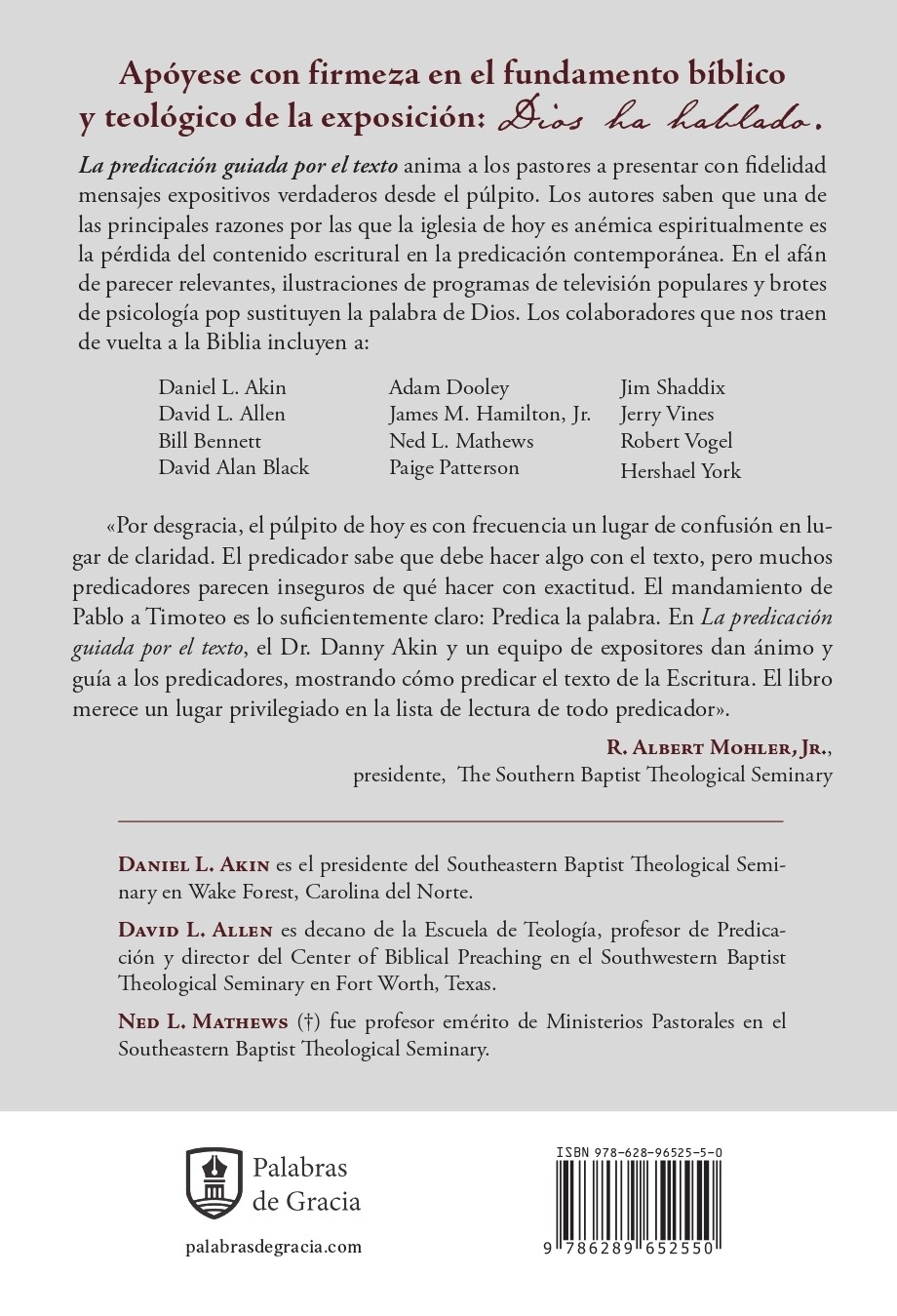 Apóyese con firmeza en el fundamento bíblico y teológico de la exposición: Dios ha hablado.

La predicación guiada por el texto anima a los pastores a presentar con fidelidad mensajes expositivos verdaderos desde el púlpito. Los autores saben que una de las principales razones por las que la iglesia de hoy es anémica espiritualmente es la pérdida del contenido escritural en la predicación contemporánea. En el afán de parecer relevantes, ilustraciones de programas de televisión populares y brotes de psicología pop sustituyen la palabra de Dios. Los colaboradores que nos traen de vuelta a la Biblia incluyen a:

Daniel L. Akin
David L. Allen
Bill Bennett
David Alan Black

Adam Dooley
James M. Hamilton, Jr.
Ned L. Mathews
Paige Patterson

Jim Shaddix
Jerry Vines
Robert Vogel
Hershael York

«Por desgracia, el púlpito de hoy es con frecuencia un lugar de confusión en lugar de claridad. El predicador sabe que debe hacer algo con el texto, pero muchos predicadores parecen inseguros de qué hacer con exactitud. El mandamiento de Pablo a Timoteo es lo suficientemente claro: Predica la palabra. En La predicación guiada por el texto, el Dr. Danny Akin y un equipo de expositores dan ánimo y guía a los predicadores, mostrando cómo predicar el texto de la Escritura. El libro merece un lugar privilegiado en la lista de lectura de todo predicador».

R. Albert Mohler, Jr.,
presidente, The Southern Baptist Theological Seminary

Daniel L. Akin es el presidente del Southeastern Baptist Theological Seminary en Wake Forest, Carolina del Norte.

David L. Allen es decano de la Escuela de Teología, profesor de Predicación y director del Center of Biblical Preaching en el Southwestern Baptist Theological Seminary en Fort Worth, Texas.

Ned L. Mathews (†) fue profesor emérito de Ministerios Pastorales en el Southeastern Baptist Theological Seminary.

Palabras de Gracia

palabrasdegracia.com

ISBN 978-628-96525-5-0

9 786289 652550